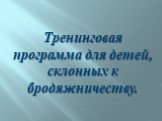 Тренинговая программа для детей, склонных к бродяжничеству.